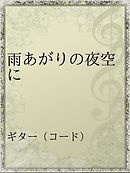 雨あがりの夜空に

ギター（コード）